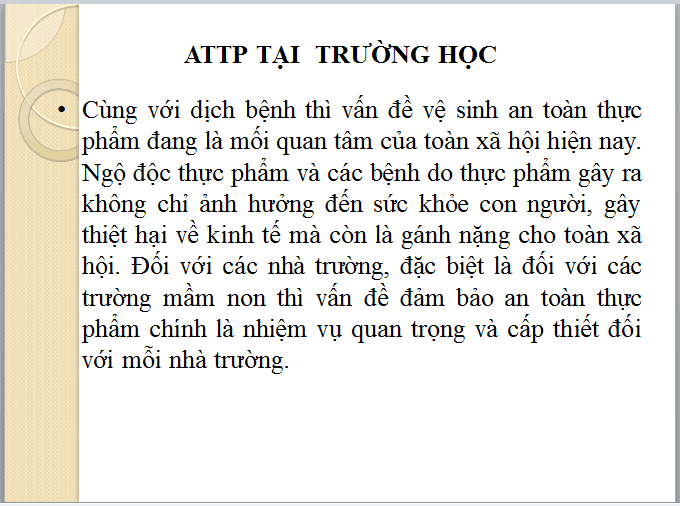 ATTP TẠI  TRƯỜNG HỌC

• Cùng với dịch bệnh thì vấn đề vệ sinh an toàn thực phẩm đang là mối quan tâm của toàn xã hội hiện nay. Ngộ độc thực phẩm và các bệnh do thực phẩm gây ra không chỉ ảnh hưởng đến sức khỏe con người, gây thiệt hại về kinh tế mà còn là gánh nặng cho toàn xã hội. Đối với các nhà trường, đặc biệt là đối với các trường mầm non thì vấn đề đảm bảo an toàn thực phẩm chính là nhiệm vụ quan trọng và cấp thiết đối với mỗi nhà trường.